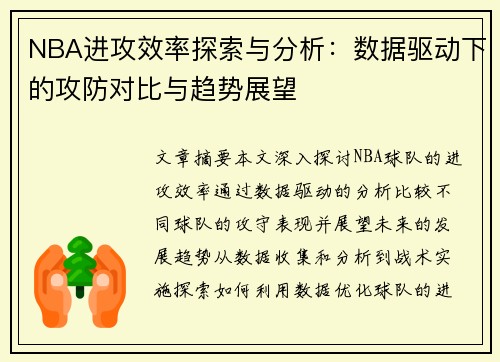 NBA进攻效率探索与分析：数据驱动下的攻防对比与趋势展望

文章摘要本文深入探讨NBA球队的进攻效率通过数据驱动的分析比较不同球队的攻守表现并展望未来的发展趋势从数据收集和分析到战术实施探索如何利用数据优化球队的进